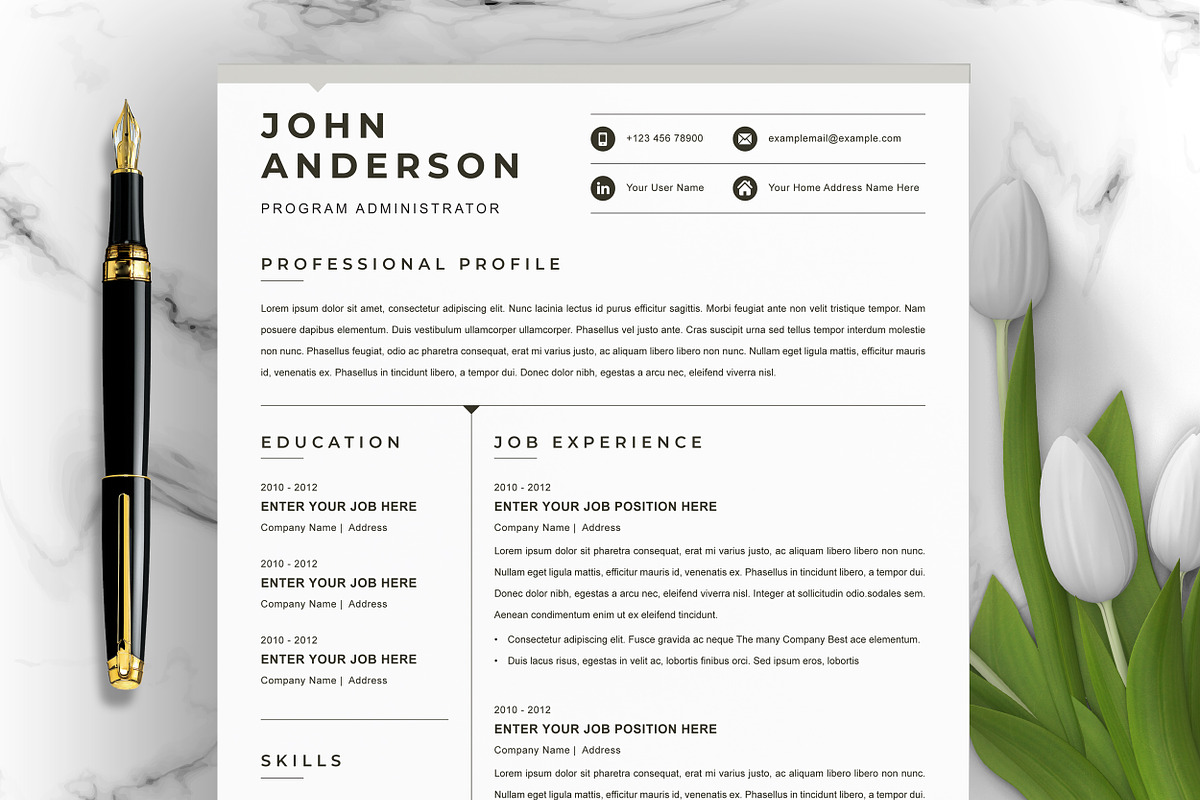 JOHN ANDERSON

PROGRAM ADMINISTRATOR

+123 456 78900

examplemail@example.com

Your User Name

Your Home Address Name Here

PROFESSIONAL PROFILE

Lorem ipsum dolor sit amet, consectetur adipiscing elit. Nunc lacinia lectus id purus efficitur sagittis. Morbi feugiat ante non velit tristique tempor. Nam posuere dapibus elementum. Duis vestibulum ullamcorper ullamcorper. Phasellus vel justo ante. Cras suscipit urna sed tellus tempor interdum molestie non nunc. Phasellus feugiat, odio ac pharetra consequat, erat mi varius justo, ac aliquam libero libero non nunc. Nullam eget ligula mattis, efficitur mauris id, venenatis ex. Phasellus in tincidunt libero, a tempor dui. Donec dolor nibh, egestas a arcu nec, eleifend viverra nisl.

EDUCATION

2010 - 2012
ENTER YOUR JOB HERE
Company Name | Address

2010 - 2012
ENTER YOUR JOB HERE
Company Name | Address

2010 - 2012
ENTER YOUR JOB HERE
Company Name | Address

SKILLS

JOB EXPERIENCE

2010 - 2012
ENTER YOUR JOB POSITION HERE
Company Name | Address

Lorem ipsum dolor sit pharetra consequat, erat mi varius justo, ac aliquam libero libero non nunc. Nullam eget ligula mattis, efficitur mauris id, venenatis ex. Phasellus in tincidunt libero, a tempor dui. Donec dolor nibh, egestas a arcu nec, eleifend viverra nisl. Integer at sollicitudin odio.sodales sem. Aenean condimentum enim ut ex eleifend tincidunt.

• Consectetur adipiscing elit. Fusce gravida ac neque The many Company Best ace elementum.
• Duis lacus risus, egestas in velit ac, lobortis finibus orci. Sed ipsum eros, lobortis

2010 - 2012
ENTER YOUR JOB POSITION HERE
Company Name | Address

Lorem ipsum dolor sit pharetra consequat, erat mi varius justo, ac aliquam libero libero non nunc. Nullam eget ligula mattis, efficitur mauris id, venenatis ex. Phasellus in tincidunt libero, a tempor dui.